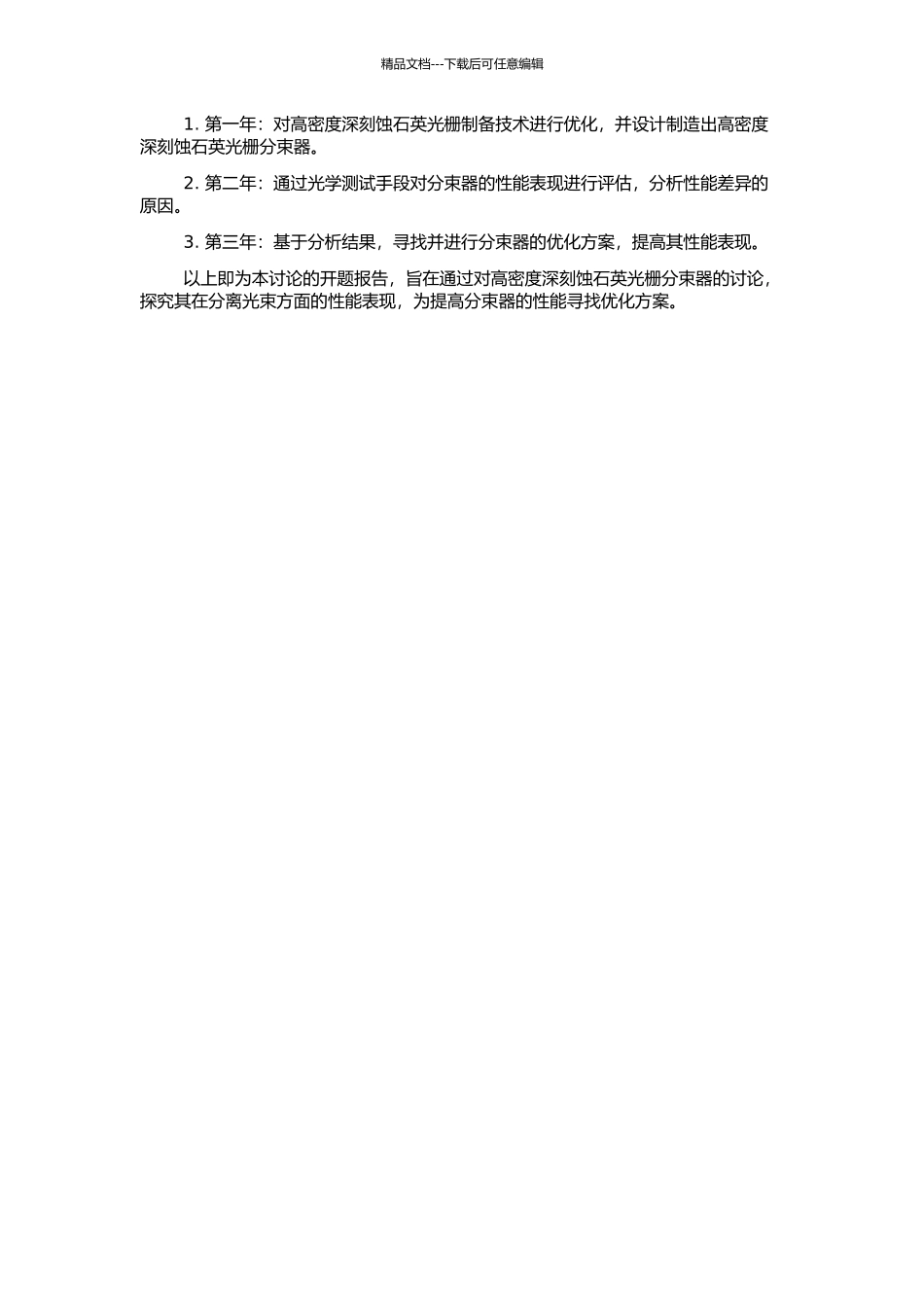 精品文档---下载后可任意编辑

1. 第一年：对高密度深刻蚀石英光栅制备技术进行优化，并设计制造出高密度深刻蚀石英光栅分束器。

2. 第二年：通过光学测试手段对分束器的性能表现进行评估，分析性能差异的原因。

3. 第三年：基于分析结果，寻找并进行分束器的优化方案，提高其性能表现。

以上即为本讨论的开题报告，旨在通过对高密度深刻蚀石英光栅分束器的讨论，探究其在分离光束方面的性能表现，为提高分束器的性能寻找优化方案。